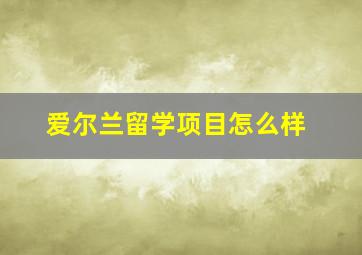 爱尔兰留学项目怎么样